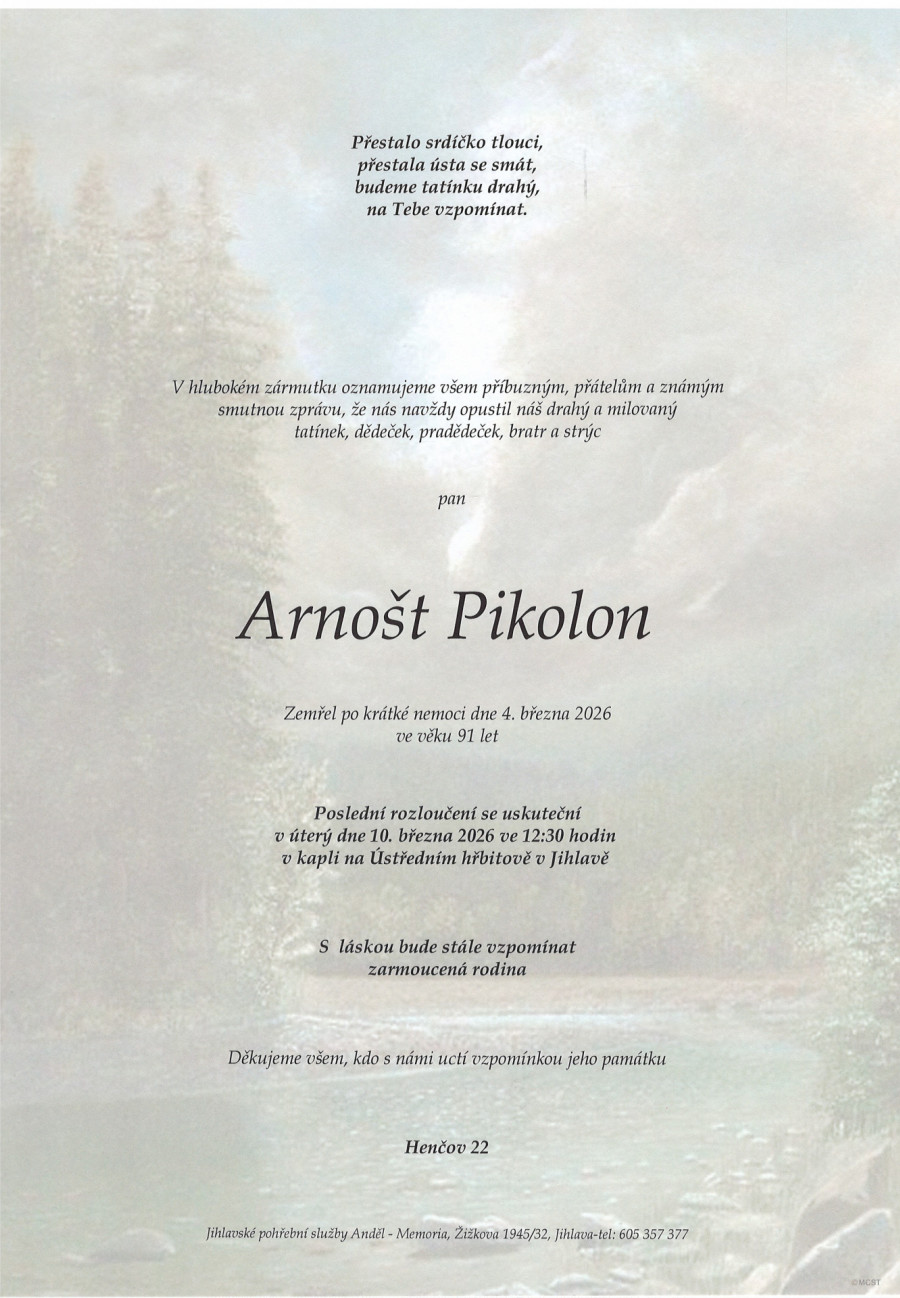 Přestalo srdíčko tlouci,
přestala ústa se smát,
budeme tatínku drahý,
na Tebe vzpomínat.

V hlubokém zármutku oznamujeme všem příbuzným, přátelům a známým smutnou zprávu, že nás navždy opustil náš drahý a milovaný tatínek, dědeček, pradědeček, bratr a strýc

pan

Arnošt Pikolon

Zemřel po krátké nemoci dne 4. března 2026
ve věku 91 let

Poslední rozloučení se uskuteční
v úterý dne 10. března 2026 ve 12:30 hodin
v kapli na Ústředním hřbitově v Jihlavě

S láskou bude stále vzpomínat
zarmoucená rodina

Děkujeme všem, kdo s námi uctí vzpomínkou jeho památku

Henčov 22

Jihlavské pohřební služby Anděl - Memoria, Žižkova 1945/32, Jihlava-tel: 605 357 377

©MCBT